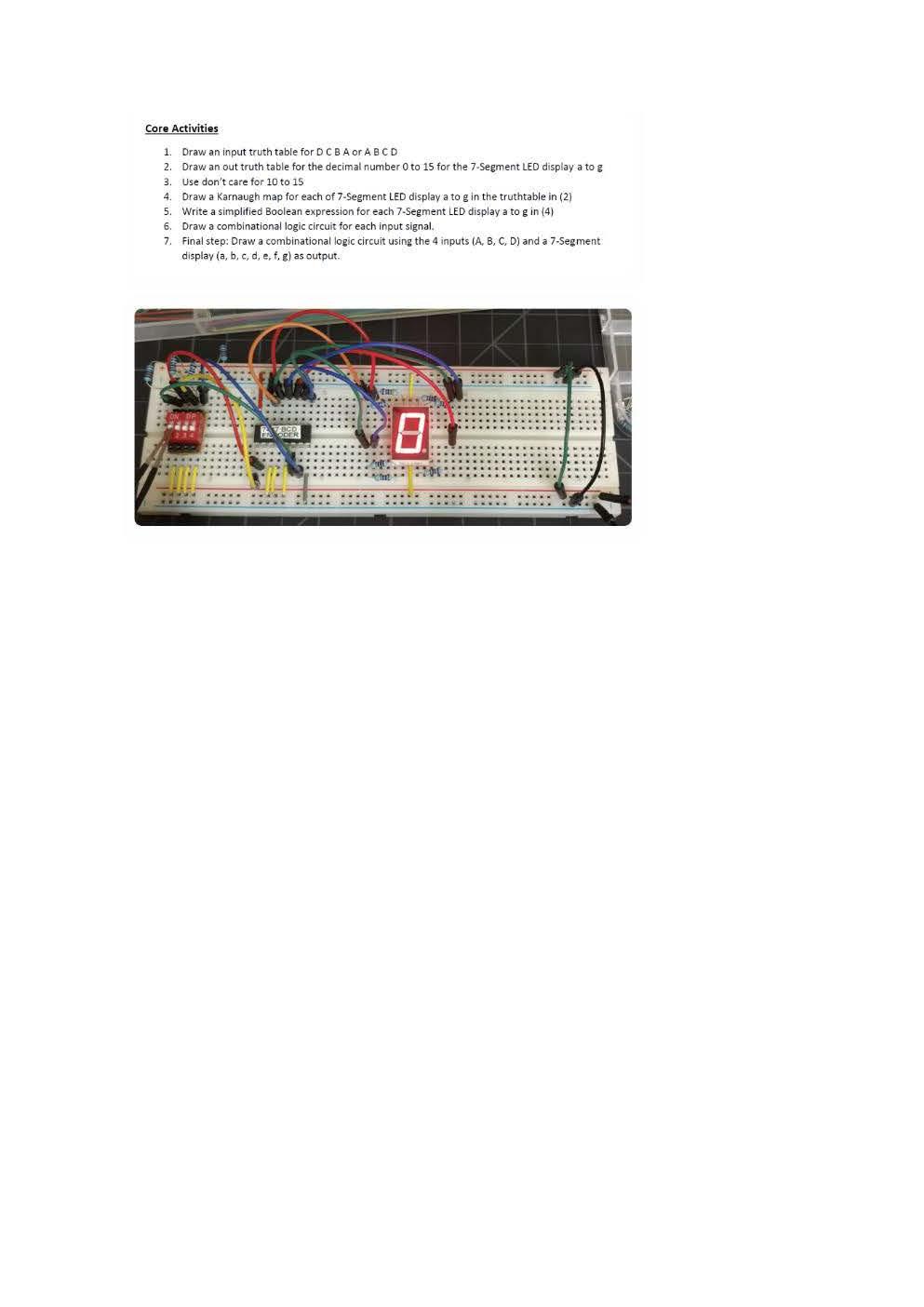 Core Activities

1. Draw an input truth table for D C B A or A B C D
2. Draw an out truth table for the decimal number 0 to 15 for the 7-Segment LED display a to g
3. Use don't care for 10 to 15
4. Draw a Karnaugh map for each of 7-Segment LED display a to g in the truthtable in (2)
5. Write a simplified Boolean expression for each 7-Segment LED display a to g in (4)
6. Draw a combinational logic circuit for each input signal.
7. Final step: Draw a combinational logic circuit using the 4 inputs (A, B, C, D) and a 7-Segment display (a, b, c, d, e, f, g) as output.